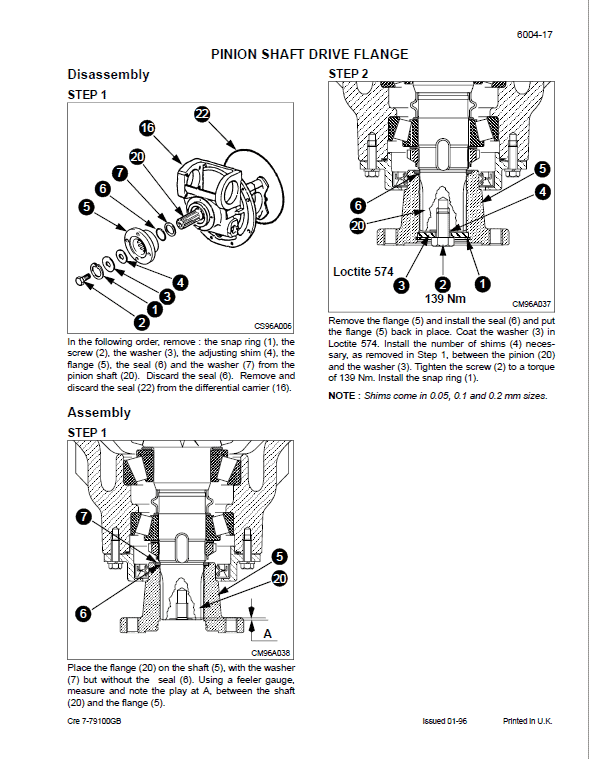 6004-17

PINION SHAFT DRIVE FLANGE

Disassembly

STEP 1

22
16
20
7
6
5
4
3
1
2

CS96A006

In the following order, remove : the snap ring (1), the screw (2), the washer (3), the adjusting shim (4), the flange (5), the seal (6) and the washer (7) from the pinion shaft (20). Discard the seal (6). Remove and discard the seal (22) from the differential carrier (16).

Assembly

STEP 1

7
5
20
6
A

CM96A038

Place the flange (20) on the shaft (5), with the washer (7) but without the seal (6). Using a feeler gauge, measure and note the play at A, between the shaft (20) and the flange (5).

STEP 2

5
4
6
20
Loctite 574
3
2
1
139 Nm

CM96A037

Remove the flange (5) and install the seal (6) and put the flange (5) back in place. Coat the washer (3) in Loctite 574. Install the number of shims (4) necessary, as removed in Step 1, between the pinion (20) and the washer (3). Tighten the screw (2) to a torque of 139 Nm. Install the snap ring (1).

NOTE : Shims come in 0.05, 0.1 and 0.2 mm sizes.

Cre 7-79100GB

Issued 01-96

Printed in U.K.